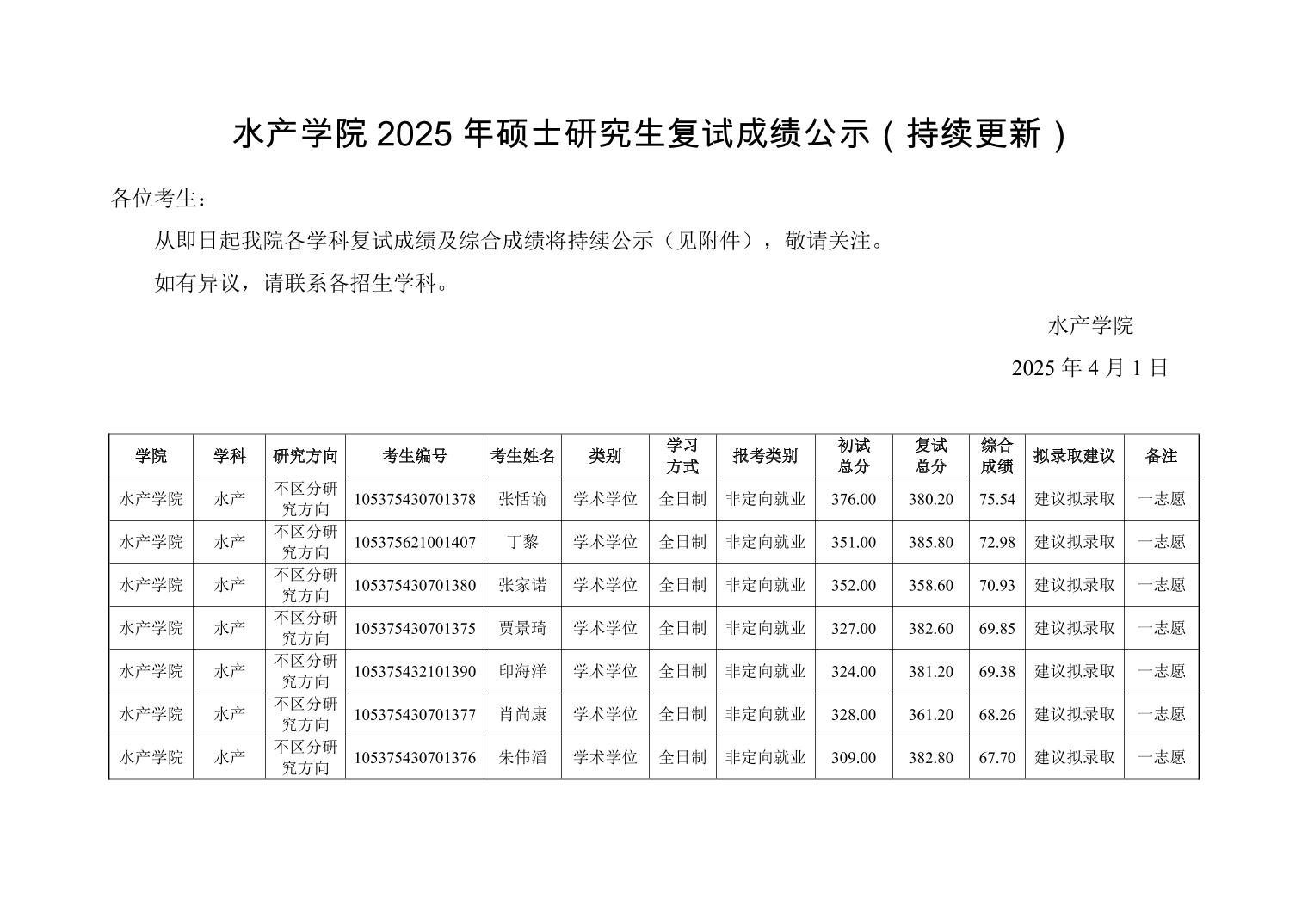 水产学院 2025 年硕士研究生复试成绩公示（持续更新）

各位考生：

从即日起我院各学科复试成绩及综合成绩将持续公示（见附件），敬请关注。

如有异议，请联系各招生学科。

水产学院

2025 年 4 月 1 日

| 学院 | 学科 | 研究方向 | 考生编号 | 考生姓名 | 类别 | 学习方式 | 报考类别 | 初试总分 | 复试总分 | 综合成绩 | 拟录取建议 | 备注 |
|---|---|---|---|---|---|---|---|---|---|---|---|---|
| 水产学院 | 水产 | 不区分研究方向 | 105375430701378 | 张恬谕 | 学术学位 | 全日制 | 非定向就业 | 376.00 | 380.20 | 75.54 | 建议拟录取 | 一志愿 |
| 水产学院 | 水产 | 不区分研究方向 | 105375621001407 | 丁黎 | 学术学位 | 全日制 | 非定向就业 | 351.00 | 385.80 | 72.98 | 建议拟录取 | 一志愿 |
| 水产学院 | 水产 | 不区分研究方向 | 105375430701380 | 张家诺 | 学术学位 | 全日制 | 非定向就业 | 352.00 | 358.60 | 70.93 | 建议拟录取 | 一志愿 |
| 水产学院 | 水产 | 不区分研究方向 | 105375430701375 | 贾景琦 | 学术学位 | 全日制 | 非定向就业 | 327.00 | 382.60 | 69.85 | 建议拟录取 | 一志愿 |
| 水产学院 | 水产 | 不区分研究方向 | 105375432101390 | 印海洋 | 学术学位 | 全日制 | 非定向就业 | 324.00 | 381.20 | 69.38 | 建议拟录取 | 一志愿 |
| 水产学院 | 水产 | 不区分研究方向 | 105375430701377 | 肖尚康 | 学术学位 | 全日制 | 非定向就业 | 328.00 | 361.20 | 68.26 | 建议拟录取 | 一志愿 |
| 水产学院 | 水产 | 不区分研究方向 | 105375430701376 | 朱伟滔 | 学术学位 | 全日制 | 非定向就业 | 309.00 | 382.80 | 67.70 | 建议拟录取 | 一志愿 |